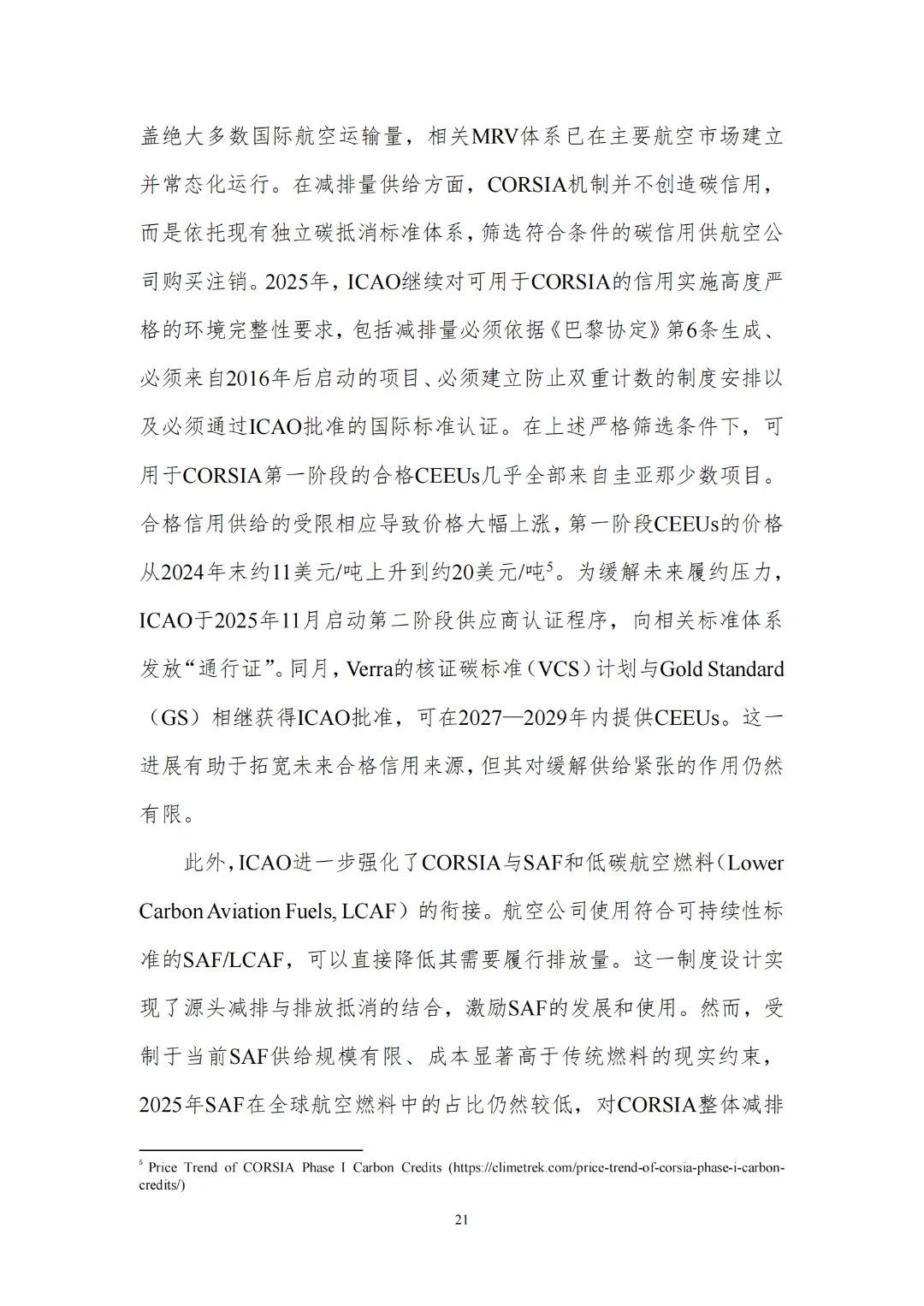 盖绝大多数国际航空运输量，相关MRV体系已在主要航空市场建立并常态化运行。在减排量供给方面，CORSIA机制并不创造碳信用，而是依托现有独立碳抵消标准体系，筛选符合条件的碳信用供航空公司购买注销。2025年，ICAO继续对可用于CORSIA的信用实施高度严格的环境完整性要求，包括减排量必须依据《巴黎协定》第6条生成、必须来自2016年后启动的项目、必须建立防止双重计数的制度安排以及必须通过ICAO批准的国际标准认证。在上述严格筛选条件下，可用于CORSIA第一阶段的合格CEEUs几乎全部来自圭亚那少数项目。合格信用供给的受限相应导致价格大幅上涨，第一阶段CEEUs的价格从2024年末约11美元/吨上升到约20美元/吨$^5$。为缓解未来履约压力，ICAO于2025年11月启动第二阶段供应商认证程序，向相关标准体系发放“通行证”。同月，Verra的核证碳标准（VCS）计划与Gold Standard（GS）相继获得ICAO批准，可在2027—2029年内提供CEEUs。这一进展有助于拓宽未来合格信用来源，但其对缓解供给紧张的作用仍然有限。

此外，ICAO进一步强化了CORSIA与SAF和低碳航空燃料（Lower Carbon Aviation Fuels, LCAF）的衔接。航空公司使用符合可持续性标准的SAF/LCAF，可以直接降低其需要履行排放量。这一制度设计实现了源头减排与排放抵消的结合，激励SAF的发展和使用。然而，受制于当前SAF供给规模有限、成本显著高于传统燃料的现实约束，2025年SAF在全球航空燃料中的占比仍然较低，对CORSIA整体减排

$^5$ Price Trend of CORSIA Phase I Carbon Credits (https://climetrek.com/price-trend-of-corsia-phase-i-carbon-credits/)

21